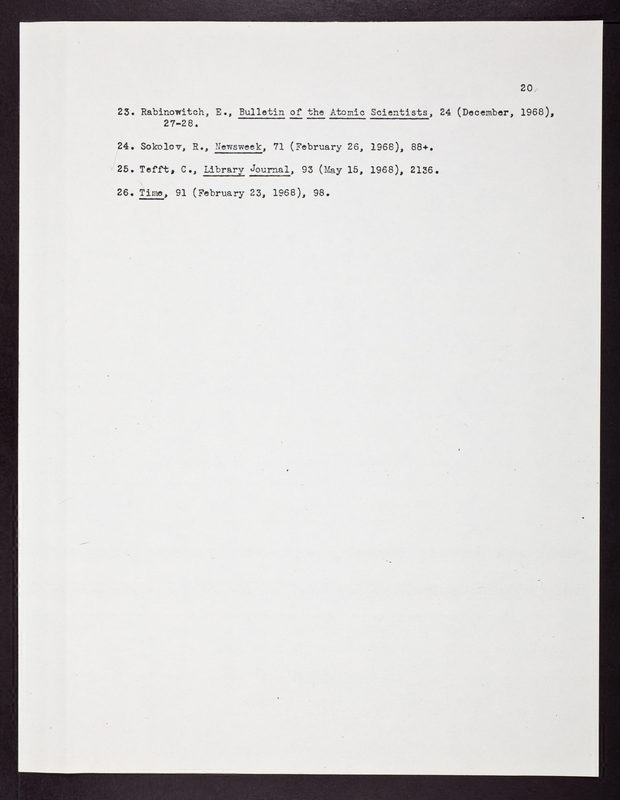 20

23. Rabinowitch, E., Bulletin of the Atomic Scientists, 24 (December, 1968), 27-28.

24. Sokolov, R., Newsweek, 71 (February 26, 1968), 88+.

25. Tefft, C., Library Journal, 93 (May 15, 1968), 2136.

26. Time, 91 (February 23, 1968), 98.